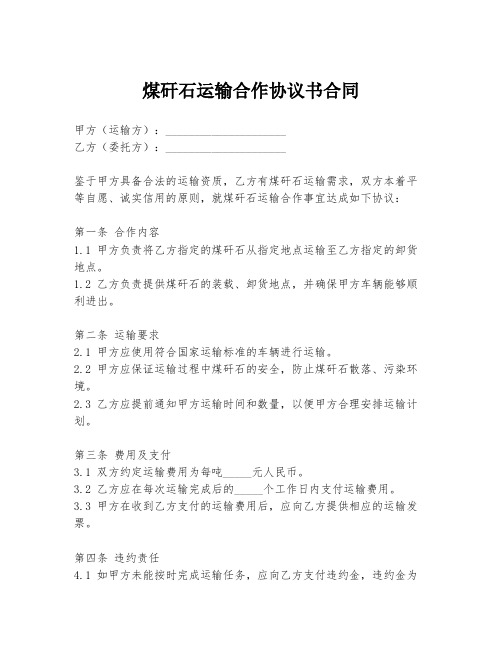 煤矸石运输合作协议书合同

甲方（运输方）：____________________
乙方（委托方）：____________________

鉴于甲方具备合法的运输资质，乙方有煤矸石运输需求，双方本着平等自愿、诚实信用的原则，就煤矸石运输合作事宜达成如下协议：

第一条 合作内容
1.1 甲方负责将乙方指定的煤矸石从指定地点运输至乙方指定的卸货地点。
1.2 乙方负责提供煤矸石的装载、卸货地点，并确保甲方车辆能够顺利进出。

第二条 运输要求
2.1 甲方应使用符合国家运输标准的车辆进行运输。
2.2 甲方应保证运输过程中煤矸石的安全，防止煤矸石散落、污染环境。
2.3 乙方应提前通知甲方运输时间和数量，以便甲方合理安排运输计划。

第三条 费用及支付
3.1 双方约定运输费用为每吨_____元人民币。
3.2 乙方应在每次运输完成后的_____个工作日内支付运输费用。
3.3 甲方在收到乙方支付的运输费用后，应向乙方提供相应的运输发票。

第四条 违约责任
4.1 如甲方未能按时完成运输任务，应向乙方支付违约金，违约金为